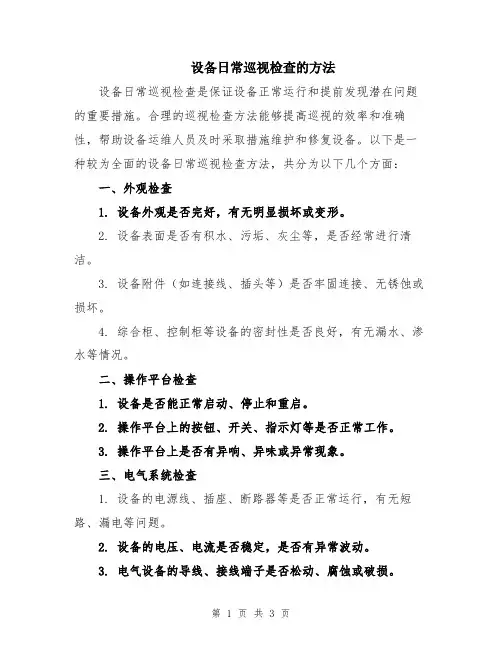 设备日常巡视检查的方法

设备日常巡视检查是保证设备正常运行和提前发现潜在问题的重要措施。合理的巡视检查方法能够提高巡视的效率和准确性，帮助设备运维人员及时采取措施维护和修复设备。以下是一种较为全面的设备日常巡视检查方法，共分为以下几个方面：

一、外观检查

1. 设备外观是否完好，有无明显损坏或变形。

2. 设备表面是否有积水、污垢、灰尘等，是否经常进行清洁。

3. 设备附件（如连接线、插头等）是否牢固连接、无锈蚀或损坏。

4. 综合柜、控制柜等设备的密封性是否良好，有无漏水、渗水等情况。

二、操作平台检查

1. 设备是否能正常启动、停止和重启。

2. 操作平台上的按钮、开关、指示灯等是否正常工作。

3. 操作平台上是否有异响、异味或异常现象。

三、电气系统检查

1. 设备的电源线、插座、断路器等是否正常运行，有无短路、漏电等问题。

2. 设备的电压、电流是否稳定，是否有异常波动。

3. 电气设备的导线、接线端子是否松动、腐蚀或破损。

第 1 页 共 3 页